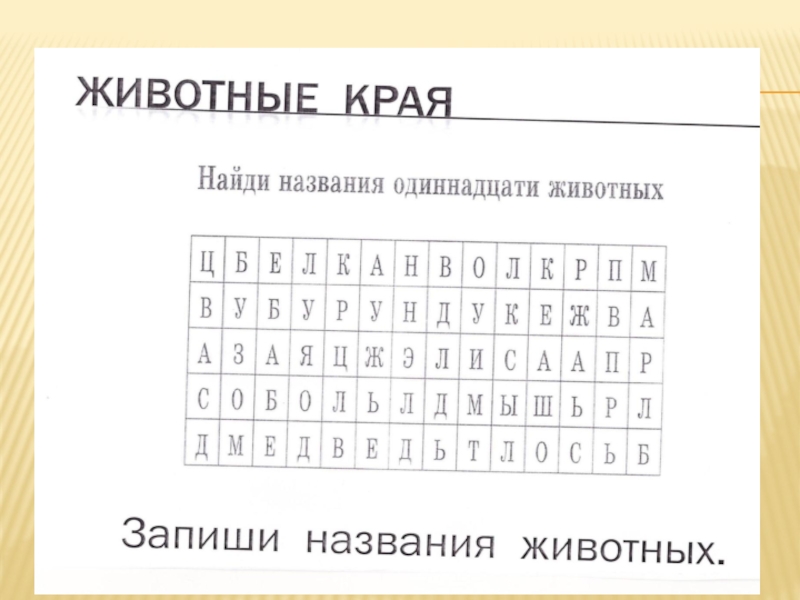 ЖИВОТНЫЕ КРАЯ

Найди названия одиннадцати животных

| Ц | Б | Е | Л | К | А | Н | В | О | Л | К | Р | П | М |
|---|---|---|---|---|---|---|---|---|---|---|---|---|---|
| В | У | Б | У | Р | У | Н | Д | У | К | Е | Ж | В | А |
| А | З | А | Я | Ц | Ж | Э | Л | И | С | А | А | П | Р |
| С | О | Б | О | Л | Ь | Л | Д | М | Ы | Ш | Ь | Р | Л |
| Д | М | Е | Д | В | Е | Д | Ь | Т | Л | О | С | Ь | Б |

Запиши названия животных.